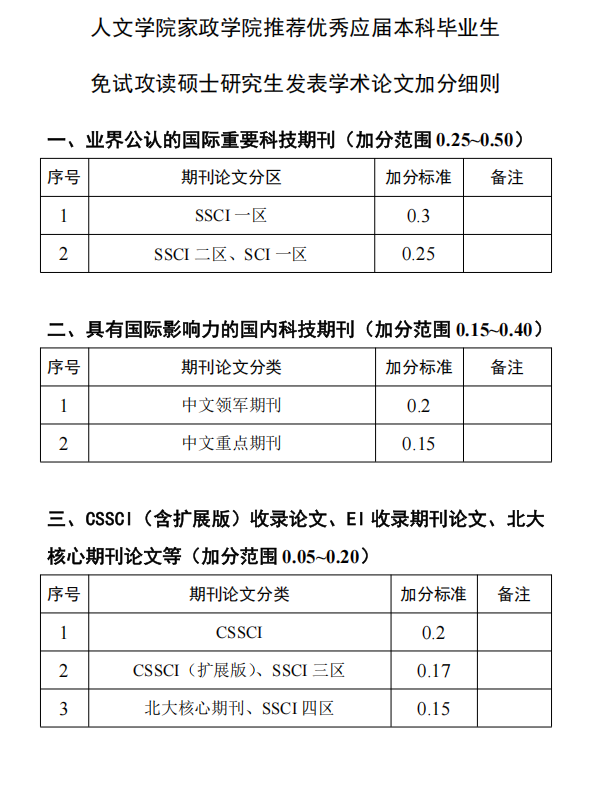 人文学院家政学院推荐优秀应届本科毕业生

免试攻读硕士研究生发表学术论文加分细则

一、业界公认的国际重要科技期刊（加分范围 0.25~0.50）

| 序号 | 期刊论文分区 | 加分标准 | 备注 |
|---|---|---|---|
| 1 | SSCI 一区 | 0.3 | |
| 2 | SSCI 二区、SCI 一区 | 0.25 | |

二、具有国际影响力的国内科技期刊（加分范围 0.15~0.40）

| 序号 | 期刊论文分类 | 加分标准 | 备注 |
|---|---|---|---|
| 1 | 中文领军期刊 | 0.2 | |
| 2 | 中文重点期刊 | 0.15 | |

三、CSSCI（含扩展版）收录论文、EI 收录期刊论文、北大核心期刊论文等（加分范围 0.05~0.20）

| 序号 | 期刊论文分类 | 加分标准 | 备注 |
|---|---|---|---|
| 1 | CSSCI | 0.2 | |
| 2 | CSSCI（扩展版）、SSCI 三区 | 0.17 | |
| 3 | 北大核心期刊、SSCI 四区 | 0.15 | |